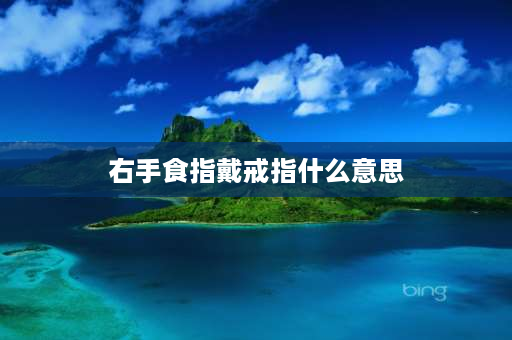 右手食指戴戒指什么意思

bing